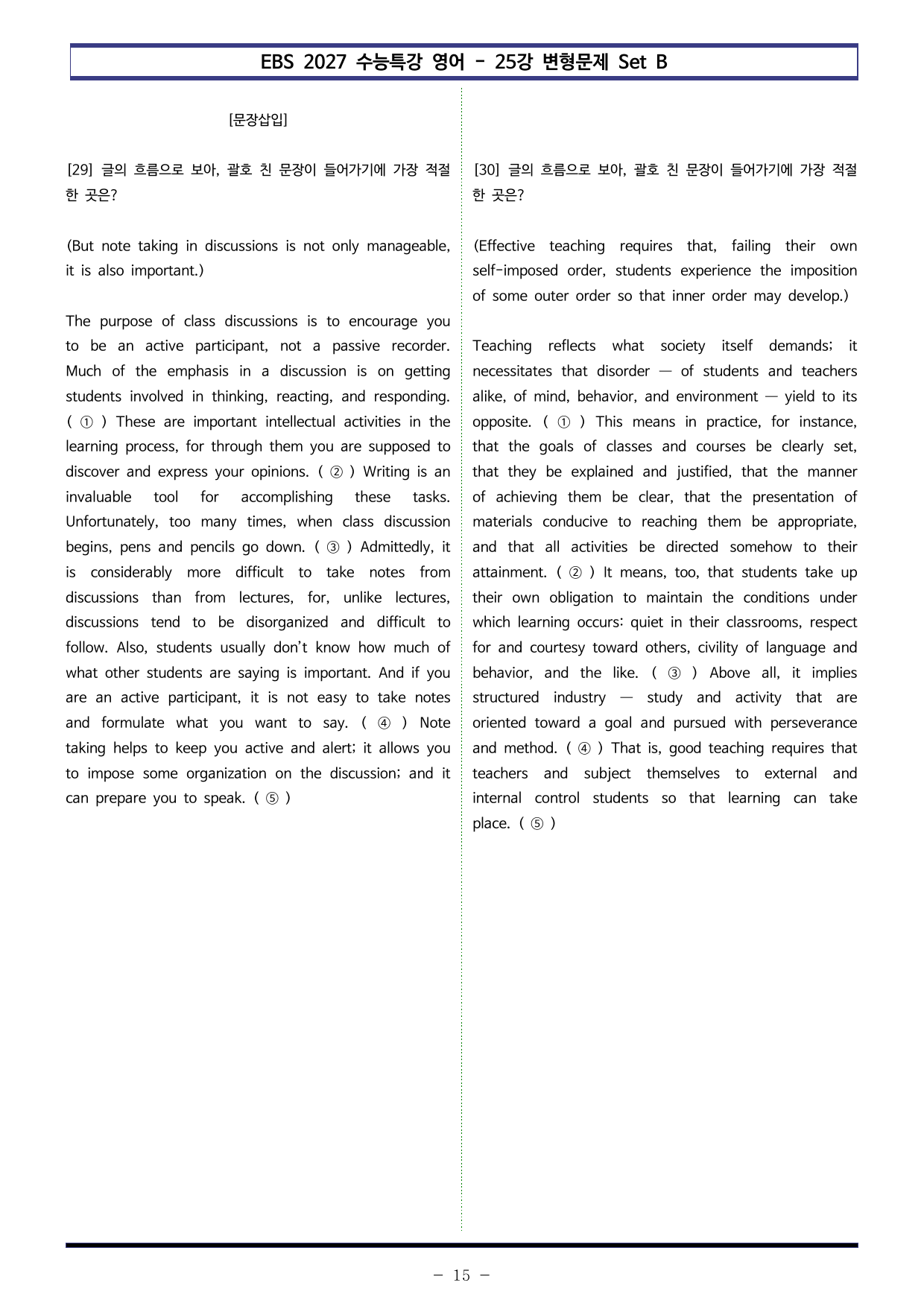 EBS 2027 수능특강 영어 - 25강 변형문제 Set B

[문장삽입]

[29] 글의 흐름으로 보아, 괄호 친 문장이 들어가기에 가장 적절한 곳은?

(But note taking in discussions is not only manageable, it is also important.)

The purpose of class discussions is to encourage you to be an active participant, not a passive recorder. Much of the emphasis in a discussion is on getting students involved in thinking, reacting, and responding. ( ① ) These are important intellectual activities in the learning process, for through them you are supposed to discover and express your opinions. ( ② ) Writing is an invaluable tool for accomplishing these tasks. Unfortunately, too many times, when class discussion begins, pens and pencils go down. ( ③ ) Admittedly, it is considerably more difficult to take notes from discussions than from lectures, for, unlike lectures, discussions tend to be disorganized and difficult to follow. Also, students usually don't know how much of what other students are saying is important. And if you are an active participant, it is not easy to take notes and formulate what you want to say. ( ④ ) Note taking helps to keep you active and alert; it allows you to impose some organization on the discussion; and it can prepare you to speak. ( ⑤ )

[30] 글의 흐름으로 보아, 괄호 친 문장이 들어가기에 가장 적절한 곳은?

(Effective teaching requires that, failing their own self-imposed order, students experience the imposition of some outer order so that inner order may develop.)

Teaching reflects what society itself demands; it necessitates that disorder — of students and teachers alike, of mind, behavior, and environment — yield to its opposite. ( ① ) This means in practice, for instance, that the goals of classes and courses be clearly set, that they be explained and justified, that the manner of achieving them be clear, that the presentation of materials conducive to reaching them be appropriate, and that all activities be directed somehow to their attainment. ( ② ) It means, too, that students take up their own obligation to maintain the conditions under which learning occurs: quiet in their classrooms, respect for and courtesy toward others, civility of language and behavior, and the like. ( ③ ) Above all, it implies structured industry — study and activity that are oriented toward a goal and pursued with perseverance and method. ( ④ ) That is, good teaching requires that teachers and subject themselves to external and internal control students so that learning can take place. ( ⑤ )

- 15 -